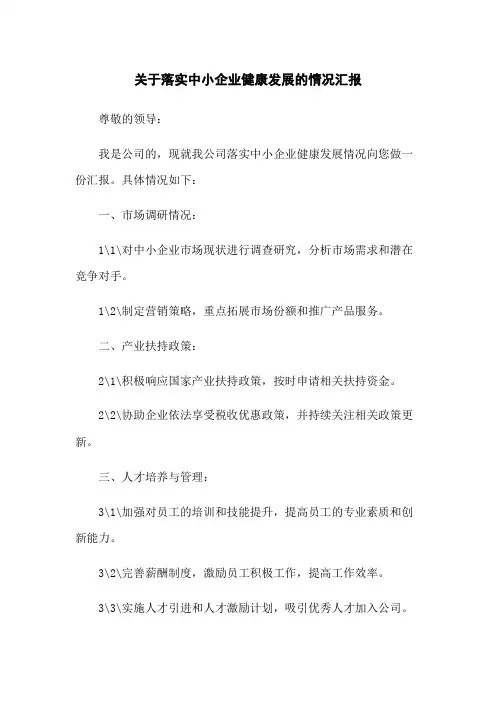 关于落实中小企业健康发展的情况汇报

尊敬的领导：

我是公司的，现就我公司落实中小企业健康发展情况向您做一份汇报。具体情况如下：

一、市场调研情况：

1\1\对中小企业市场现状进行调查研究，分析市场需求和潜在竞争对手。

1\2\制定营销策略，重点拓展市场份额和推广产品服务。

二、产业扶持政策：

2\1\积极响应国家产业扶持政策，按时申请相关扶持资金。

2\2\协助企业依法享受税收优惠政策，并持续关注相关政策更新。

三、人才培养与管理：

3\1\加强对员工的培训和技能提升，提高员工的专业素质和创新能力。

3\2\完善薪酬制度，激励员工积极工作，提高工作效率。

3\3\实施人才引进和人才激励计划，吸引优秀人才加入公司。